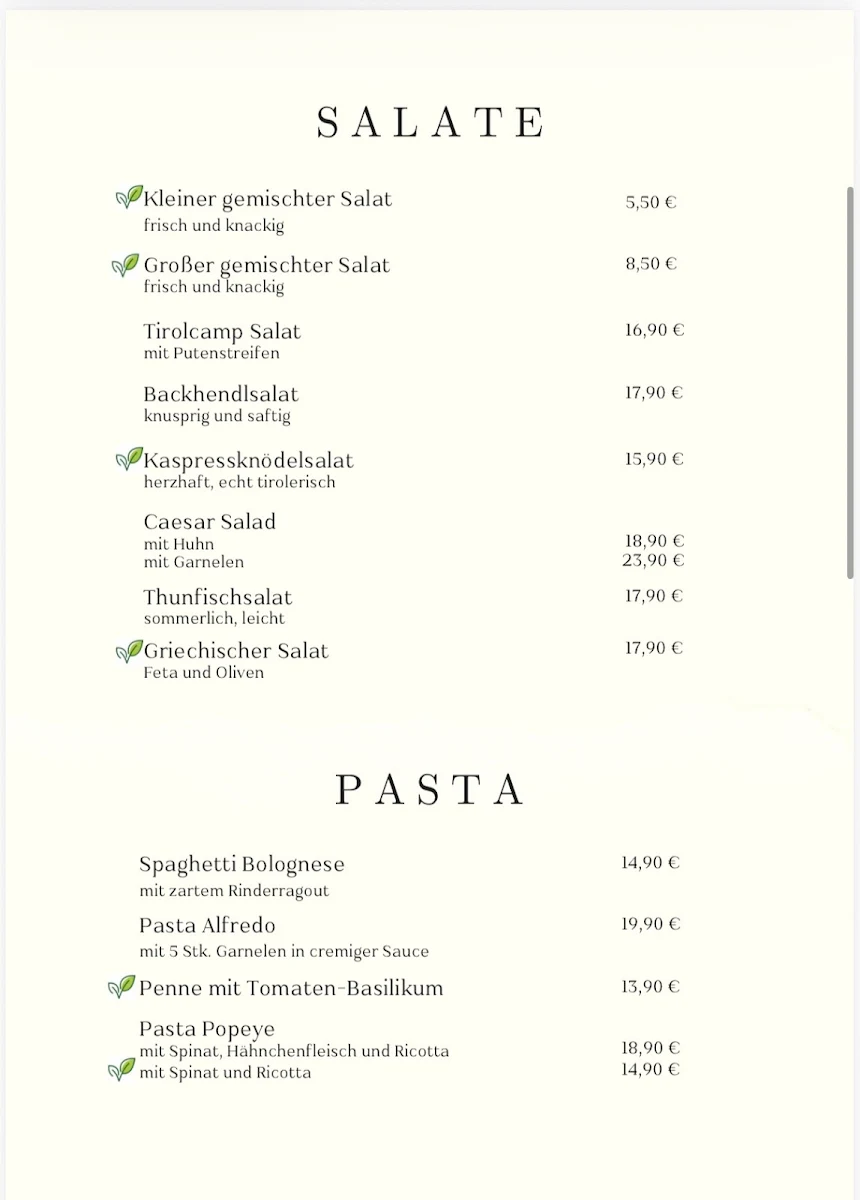 SALATE

Kleiner gemischter Salat 5,50 €
frisch und knackig

Großer gemischter Salat 8,50 €
frisch und knackig

Tirolcamp Salat 16,90 €
mit Putenstreifen

Backhendlsalat 17,90 €
knusprig und saftig

Kaspressknödelsalat 15,90 €
herzhaft, echt tirolerisch

Caesar Salad
mit Huhn 18,90 €
mit Garnelen 23,90 €

Thunfischsalat 17,90 €
sommerlich, leicht

Griechischer Salat 17,90 €
Feta und Oliven

PASTA

Spaghetti Bolognese 14,90 €
mit zartem Rinderragout

Pasta Alfredo 19,90 €
mit 5 Stk. Garnelen in cremiger Sauce

Penne mit Tomaten-Basilikum 13,90 €

Pasta Popeye
mit Spinat, Hähnchenfleisch und Ricotta 18,90 €
mit Spinat und Ricotta 14,90 €